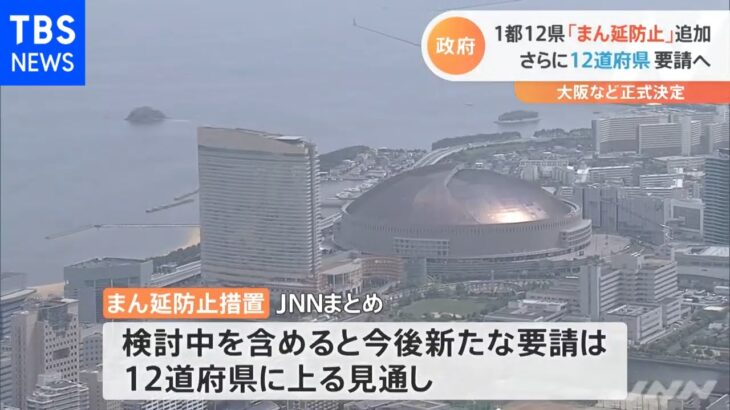 TBS NEWS

政府 1都12県「まん延防止」追加 さらに12道府県 要請へ

大阪など正式決定

まん延防止措置 JNNまとめ

検討中を含めると今後新たな要請は 12道府県に上る見通し

JNN